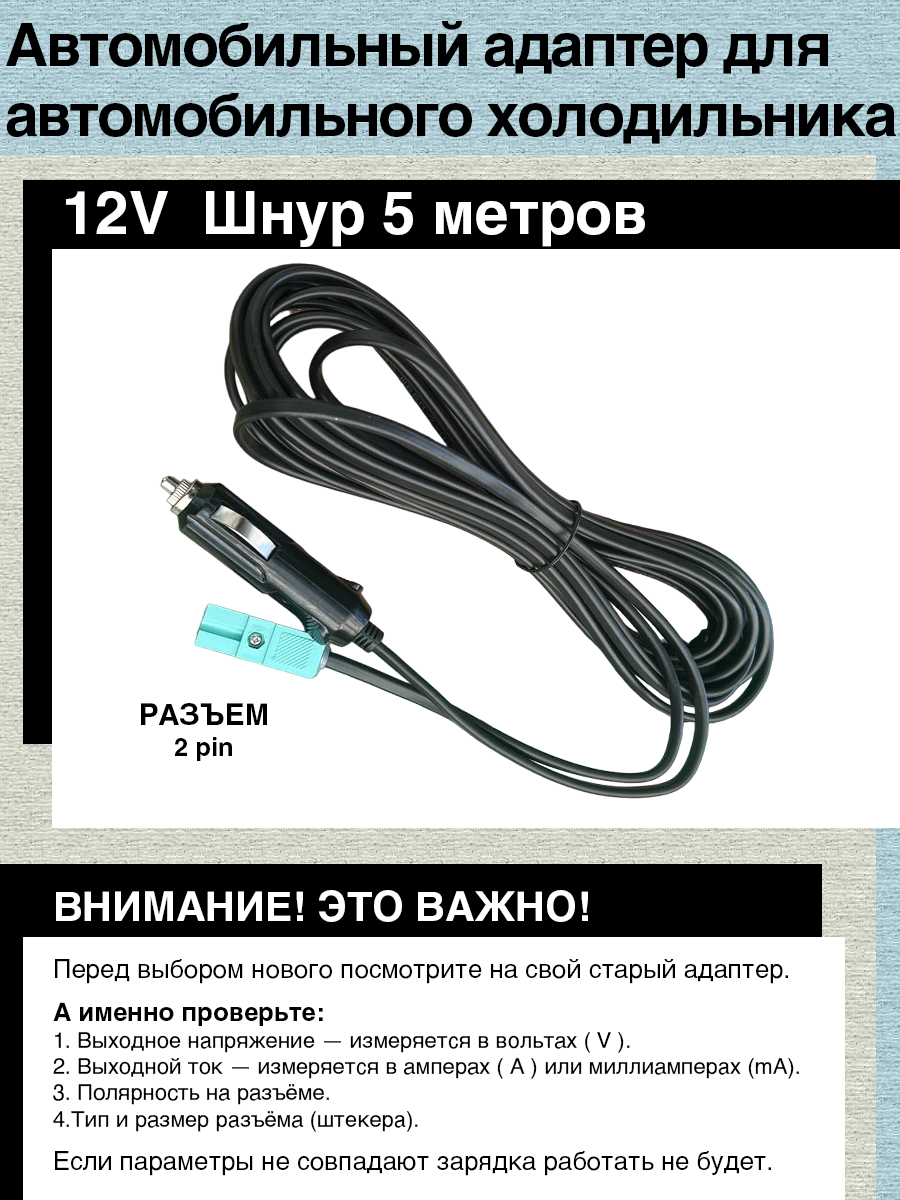 Автомобильный адаптер для автомобильного холодильника

12V Шнур 5 метров

РАЗЪЕМ
2 pin

ВНИМАНИЕ! ЭТО ВАЖНО!

Перед выбором нового посмотрите на свой старый адаптер.

А именно проверьте:
1. Выходное напряжение — измеряется в вольтах ( V ).
2. Выходной ток — измеряется в амперах ( A ) или миллиамперах (mA).
3. Полярность на разъёме.
4.Тип и размер разъёма (штекера).

Если параметры не совпадают зарядка работать не будет.